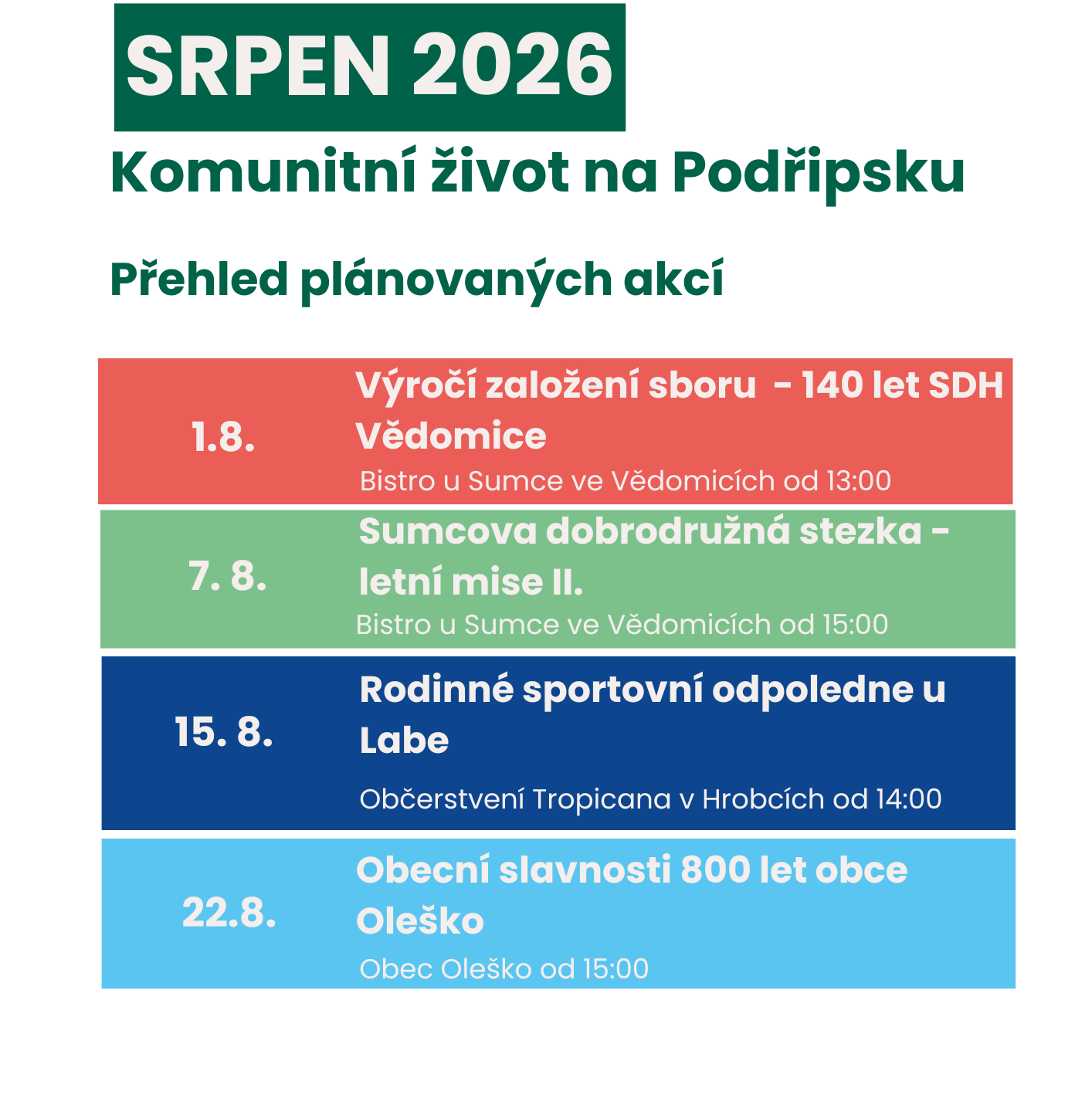 SRPEN 2026

Komunitní život na Podřipsku

Přehled plánovaných akcí

1.8.

Výročí založení sboru - 140 let SDH Vědomice

Bistro u Sumce ve Vědomicích od 13:00

7. 8.

Sumcova dobrodružná stezka - letní mise II.

Bistro u Sumce ve Vědomicích od 15:00

15. 8.

Rodinné sportovní odpoledne u Labe

Občerstvení Tropicana v Hrobcích od 14:00

22.8.

Obecní slavnosti 800 let obce Oleško

Obec Oleško od 15:00